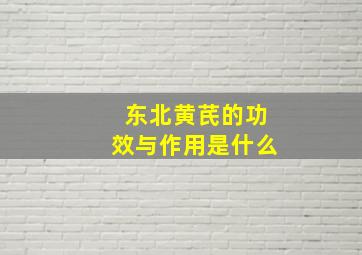 东北黄芪的功效与作用是什么